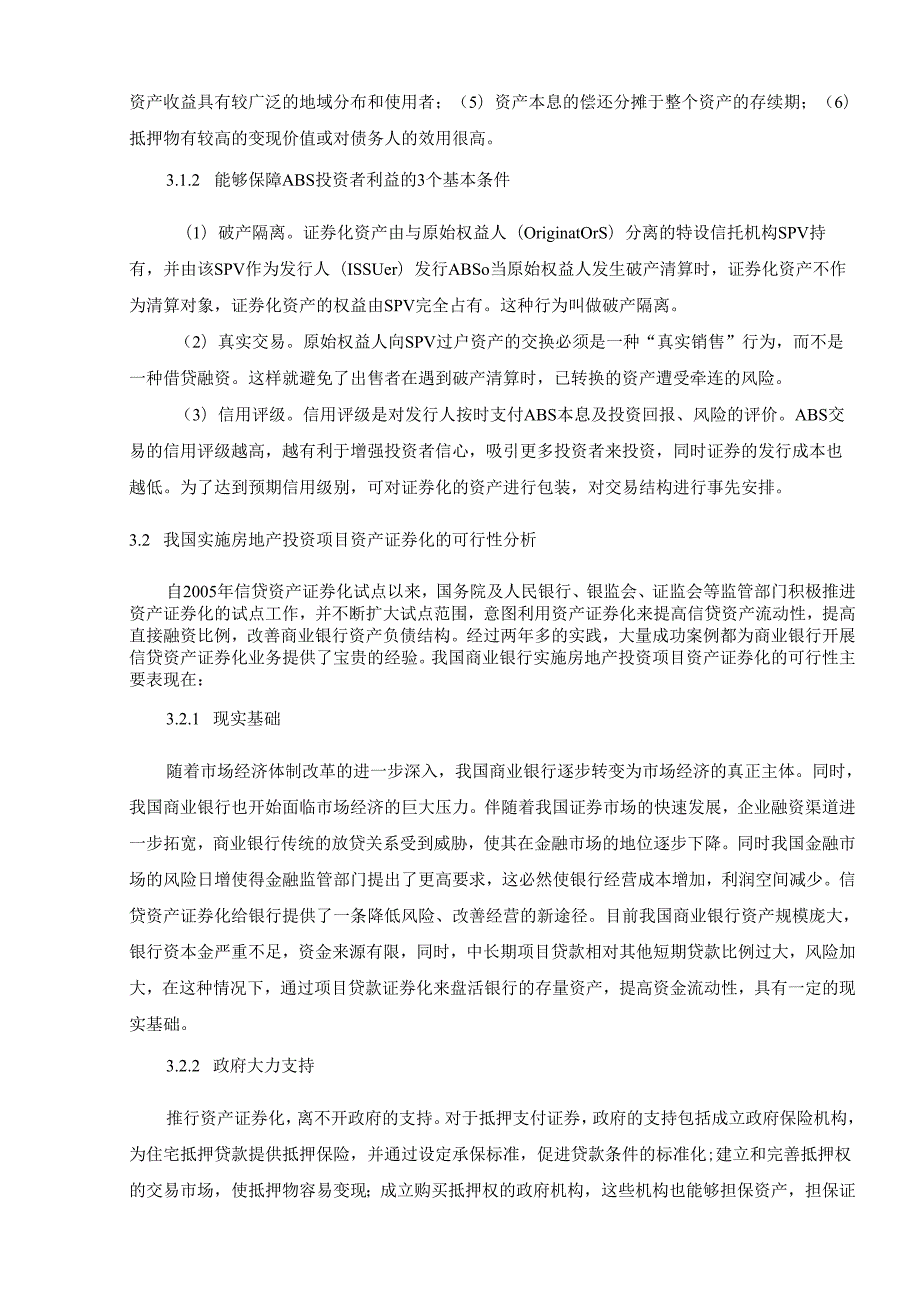 资产收益具有较广泛的地域分布和使用者；（5）资产本息的偿还分摊于整个资产的存续期；（6）抵押物有较高的变现价值或对债务人的效用很高。

3.1.2 能够保障ABS投资者利益的3个基本条件

（1）破产隔离。证券化资产由与原始权益人（OriginatOrS）分离的特设信托机构SPV持有，并由该SPV作为发行人（ISSUer）发行ABSo当原始权益人发生破产清算时，证券化资产不作为清算对象，证券化资产的权益由SPV完全占有。这种行为叫做破产隔离。

（2）真实交易。原始权益人向SPV过户资产的交换必须是一种“真实销售”行为，而不是一种借贷融资。这样就避免了出售者在遇到破产清算时，已转换的资产遭受牵连的风险。

（3）信用评级。信用评级是对发行人按时支付ABS本息及投资回报、风险的评价。ABS交易的信用评级越高，越有利于增强投资者信心，吸引更多投资者来投资，同时证券的发行成本也越低。为了达到预期信用级别，可对证券化的资产进行包装，对交易结构进行事先安排。

3.2 我国实施房地产投资项目资产证券化的可行性分析

自2005年信贷资产证券化试点以来，国务院及人民银行、银监会、证监会等监管部门积极推进资产证券化的试点工作，并不断扩大试点范围，意图利用资产证券化来提高信贷资产流动性，提高直接融资比例，改善商业银行资产负债结构。经过两年多的实践，大量成功案例都为商业银行开展信贷资产证券化业务提供了宝贵的经验。我国商业银行实施房地产投资项目资产证券化的可行性主要表现在：

3.2.1 现实基础

随着市场经济体制改革的进一步深入，我国商业银行逐步转变为市场经济的真正主体。同时，我国商业银行也开始面临市场经济的巨大压力。伴随着我国证券市场的快速发展，企业融资渠道进一步拓宽，商业银行传统的放贷关系受到威胁，使其在金融市场的地位逐步下降。同时我国金融市场的风险日增使得金融监管部门提出了更高要求，这必然使银行经营成本增加，利润空间减少。信贷资产证券化给银行提供了一条降低风险、改善经营的新途径。目前我国商业银行资产规模庞大，银行资本金严重不足，资金来源有限，同时，中长期项目贷款相对其他短期贷款比例过大，风险加大，在这种情况下，通过项目贷款证券化来盘活银行的存量资产，提高资金流动性，具有一定的现实基础。

3.2.2 政府大力支持

推行资产证券化，离不开政府的支持。对于抵押支付证券，政府的支持包括成立政府保险机构，为住宅抵押贷款提供抵押保险，并通过设定承保标准，促进贷款条件的标准化;建立和完善抵押权的交易市场，使抵押物容易变现；成立购买抵押权的政府机构，这些机构也能够担保资产，担保证